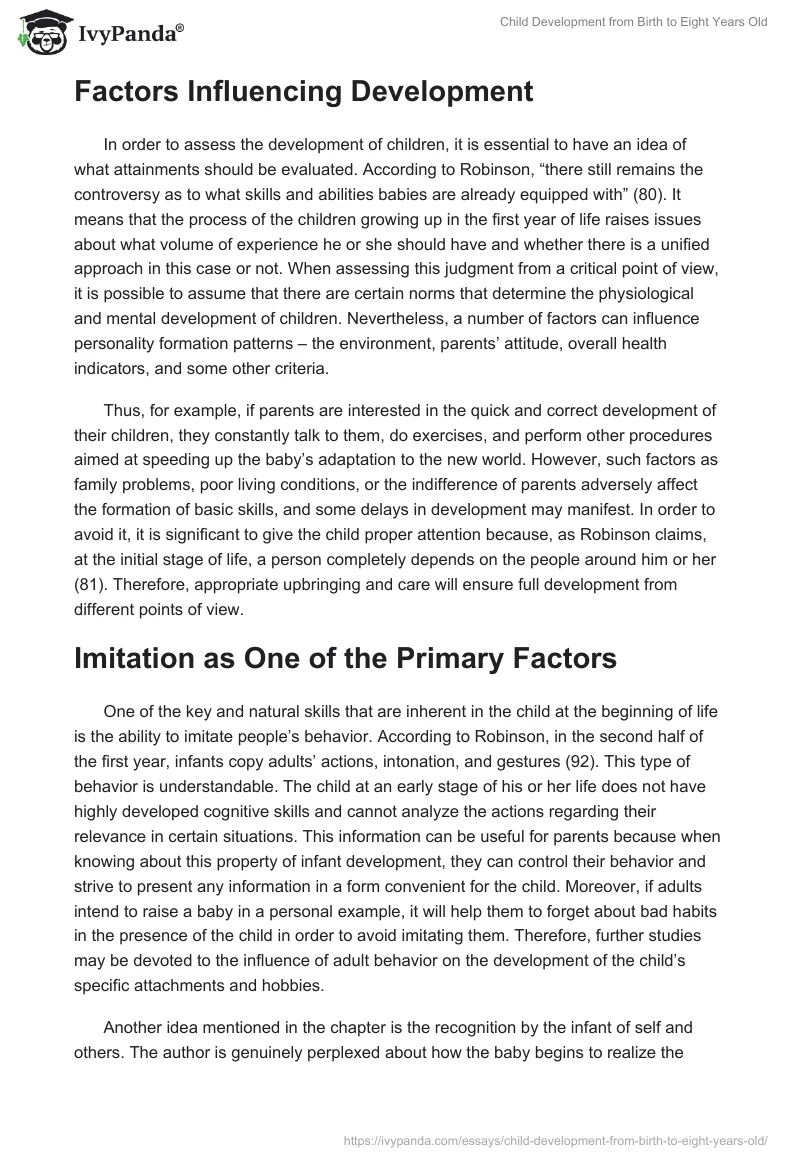 IvyPanda®

Child Development from Birth to Eight Years Old

Factors Influencing Development

In order to assess the development of children, it is essential to have an idea of what attainments should be evaluated. According to Robinson, “there still remains the controversy as to what skills and abilities babies are already equipped with” (80). It means that the process of the children growing up in the first year of life raises issues about what volume of experience he or she should have and whether there is a unified approach in this case or not. When assessing this judgment from a critical point of view, it is possible to assume that there are certain norms that determine the physiological and mental development of children. Nevertheless, a number of factors can influence personality formation patterns – the environment, parents’ attitude, overall health indicators, and some other criteria.

Thus, for example, if parents are interested in the quick and correct development of their children, they constantly talk to them, do exercises, and perform other procedures aimed at speeding up the baby’s adaptation to the new world. However, such factors as family problems, poor living conditions, or the indifference of parents adversely affect the formation of basic skills, and some delays in development may manifest. In order to avoid it, it is significant to give the child proper attention because, as Robinson claims, at the initial stage of life, a person completely depends on the people around him or her (81). Therefore, appropriate upbringing and care will ensure full development from different points of view.

Imitation as One of the Primary Factors

One of the key and natural skills that are inherent in the child at the beginning of life is the ability to imitate people’s behavior. According to Robinson, in the second half of the first year, infants copy adults’ actions, intonation, and gestures (92). This type of behavior is understandable. The child at an early stage of his or her life does not have highly developed cognitive skills and cannot analyze the actions regarding their relevance in certain situations. This information can be useful for parents because when knowing about this property of infant development, they can control their behavior and strive to present any information in a form convenient for the child. Moreover, if adults intend to raise a baby in a personal example, it will help them to forget about bad habits in the presence of the child in order to avoid imitating them. Therefore, further studies may be devoted to the influence of adult behavior on the development of the child’s specific attachments and hobbies.

Another idea mentioned in the chapter is the recognition by the infant of self and others. The author is genuinely perplexed about how the baby begins to realize the

https://ivypanda.com/essays/child-development-from-birth-to-eight-years-old/